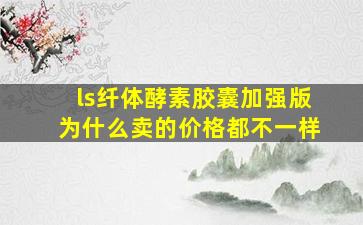 ls纤体酵素胶囊加强版
为什么卖的价格都不一样